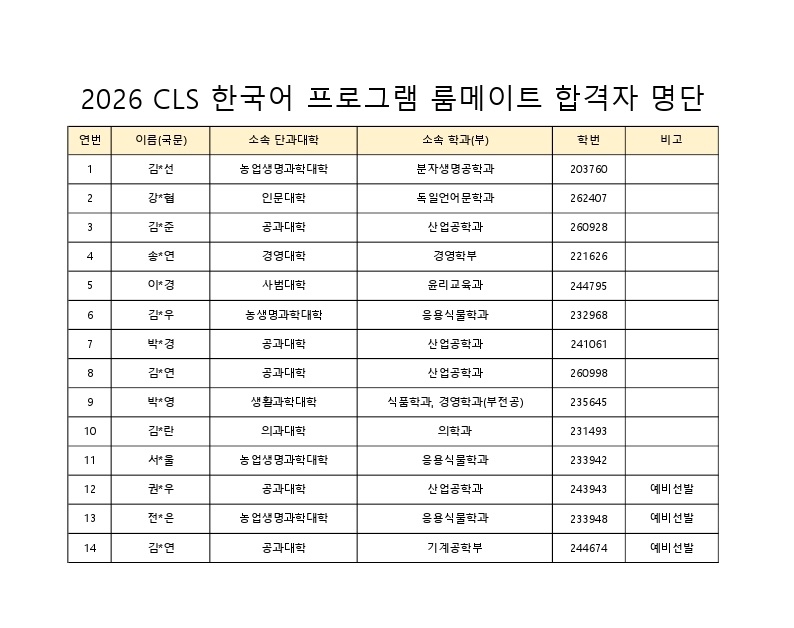 2026 CLS 한국어 프로그램 룸메이트 합격자 명단

| 연번 | 이름(국문) | 소속 단과대학 | 소속 학과(부) | 학번 | 비고 |
|---|---|---|---|---|---|
| 1 | 김*선 | 농업생명과학대학 | 분자생명공학과 | 203760 | |
| 2 | 강*협 | 인문대학 | 독일언어문학과 | 262407 | |
| 3 | 김*준 | 공과대학 | 산업공학과 | 260928 | |
| 4 | 송*연 | 경영대학 | 경영학부 | 221626 | |
| 5 | 이*경 | 사범대학 | 윤리교육과 | 244795 | |
| 6 | 김*우 | 농생명과학대학 | 응용식물학과 | 232968 | |
| 7 | 박*경 | 공과대학 | 산업공학과 | 241061 | |
| 8 | 김*연 | 공과대학 | 산업공학과 | 260998 | |
| 9 | 박*영 | 생활과학대학 | 식품학과, 경영학과(부전공) | 235645 | |
| 10 | 김*란 | 의과대학 | 의학과 | 231493 | |
| 11 | 서*울 | 농업생명과학대학 | 응용식물학과 | 233942 | |
| 12 | 권*우 | 공과대학 | 산업공학과 | 243943 | 예비선발 |
| 13 | 전*은 | 농업생명과학대학 | 응용식물학과 | 233948 | 예비선발 |
| 14 | 김*연 | 공과대학 | 기계공학부 | 244674 | 예비선발 |